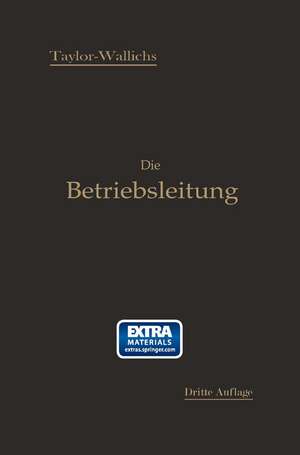 Taylor-Wallichs

Die
Betriebsleitung

EXTRA
MATERIALS
extras.springer.com

Dritte Auflage